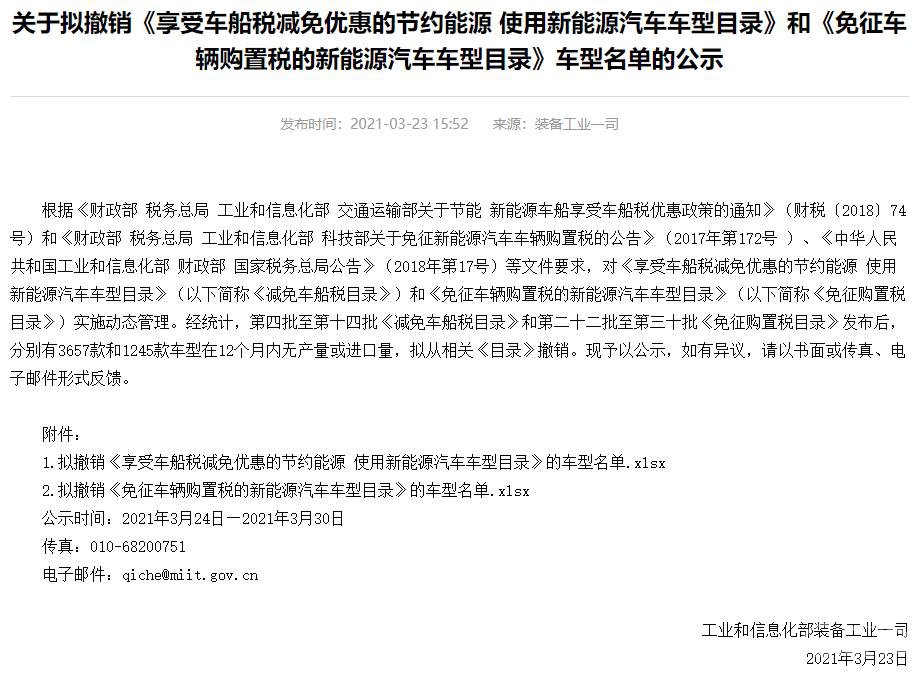 关于拟撤销《享受车船税减免优惠的节约能源 使用新能源汽车车型目录》和《免征车辆购置税的新能源汽车车型目录》车型名单的公示

发布时间：2021-03-23 15:52　　来源：装备工业一司

根据《财政部 税务总局 工业和信息化部 交通运输部关于节能 新能源车船享受车船税优惠政策的通知》（财税〔2018〕74号）和《财政部 税务总局 工业和信息化部 科技部关于免征新能源汽车车辆购置税的公告》（2017年第172号 ）、《中华人民共和国工业和信息化部 财政部 国家税务总局公告》（2018年第17号）等文件要求，对《享受车船税减免优惠的节约能源 使用新能源汽车车型目录》（以下简称《减免车船税目录》）和《免征车辆购置税的新能源汽车车型目录》（以下简称《免征购置税目录》）实施动态管理。经统计，第四批至第十四批《减免车船税目录》和第二十二批至第三十批《免征购置税目录》发布后，分别有3657款和1245款车型在12个月内无产量或进口量，拟从相关《目录》撤销。现予以公示，如有异议，请以书面或传真、电子邮件形式反馈。

附件：
1.拟撤销《享受车船税减免优惠的节约能源 使用新能源汽车车型目录》的车型名单.xlsx
2.拟撤销《免征车辆购置税的新能源汽车车型目录》的车型名单.xlsx
公示时间：2021年3月24日－2021年3月30日
传真：010-68200751
电子邮件：qiche@miit.gov.cn

工业和信息化部装备工业一司
2021年3月23日